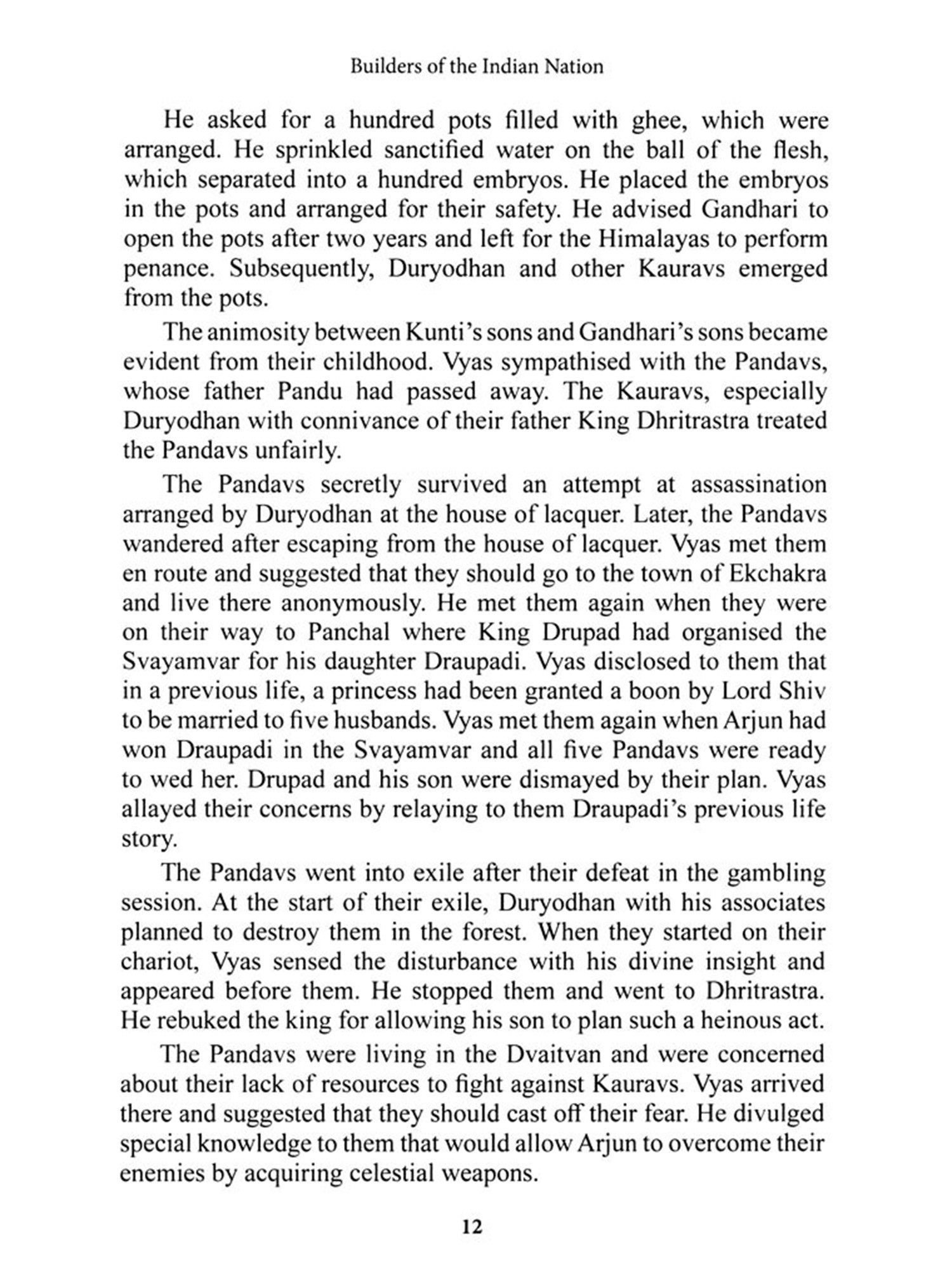 Builders of the Indian Nation

He asked for a hundred pots filled with ghee, which were arranged. He sprinkled sanctified water on the ball of the flesh, which separated into a hundred embryos. He placed the embryos in the pots and arranged for their safety. He advised Gandhari to open the pots after two years and left for the Himalayas to perform penance. Subsequently, Duryodhan and other Kauravs emerged from the pots.

The animosity between Kunti's sons and Gandhari's sons became evident from their childhood. Vyas sympathised with the Pandavs, whose father Pandu had passed away. The Kauravs, especially Duryodhan with connivance of their father King Dhritrastra treated the Pandavs unfairly.

The Pandavs secretly survived an attempt at assassination arranged by Duryodhan at the house of lacquer. Later, the Pandavs wandered after escaping from the house of lacquer. Vyas met them en route and suggested that they should go to the town of Ekchakra and live there anonymously. He met them again when they were on their way to Panchal where King Drupad had organised the Svayamvar for his daughter Draupadi. Vyas disclosed to them that in a previous life, a princess had been granted a boon by Lord Shiv to be married to five husbands. Vyas met them again when Arjun had won Draupadi in the Svayamvar and all five Pandavs were ready to wed her. Drupad and his son were dismayed by their plan. Vyas allayed their concerns by relaying to them Draupadi's previous life story.

The Pandavs went into exile after their defeat in the gambling session. At the start of their exile, Duryodhan with his associates planned to destroy them in the forest. When they started on their chariot, Vyas sensed the disturbance with his divine insight and appeared before them. He stopped them and went to Dhritrastra. He rebuked the king for allowing his son to plan such a heinous act.

The Pandavs were living in the Dvaitvan and were concerned about their lack of resources to fight against Kauravs. Vyas arrived there and suggested that they should cast off their fear. He divulged special knowledge to them that would allow Arjun to overcome their enemies by acquiring celestial weapons.

12